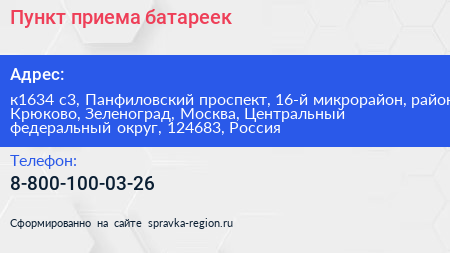 Пункт приема батареек

Адрес:

к1634 с3, Панфиловский проспект, 16-й микрорайон, район Крюково, Зеленоград, Москва, Центральный федеральный округ, 124683, Россия

Телефон:

8-800-100-03-26

Сформированно на сайте spravka-region.ru